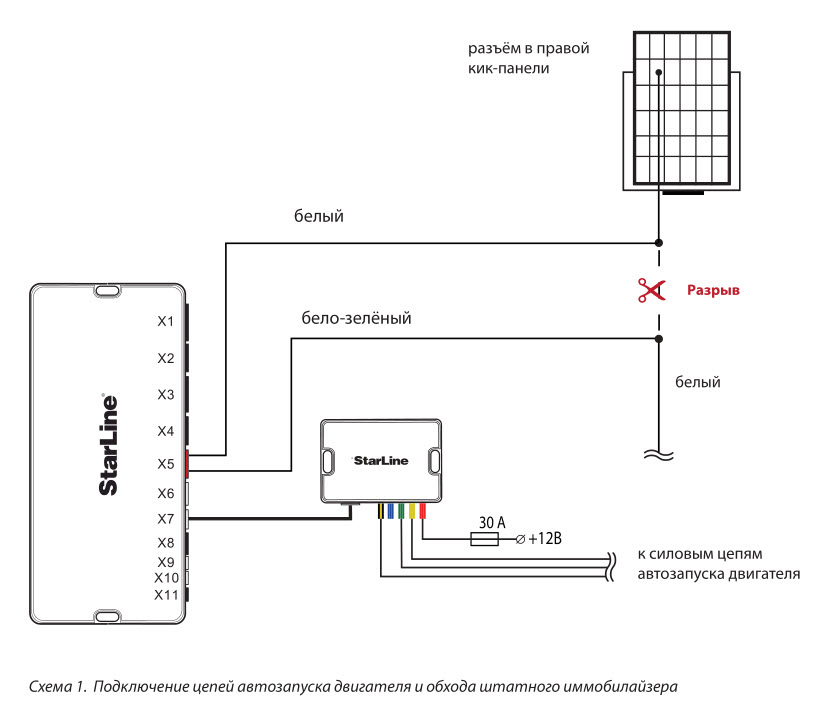 разъём в правой кик-панели

белый

Разрыв

бело-зелёный

белый

StarLine

X1
X2
X3
X4
X5
X6
X7
X8
X9
X10
X11

StarLine

30 A
+12В

к силовым цепям автозапуска двигателя

Схема 1. Подключение цепей автозапуска двигателя и обхода штатного иммобилайзера